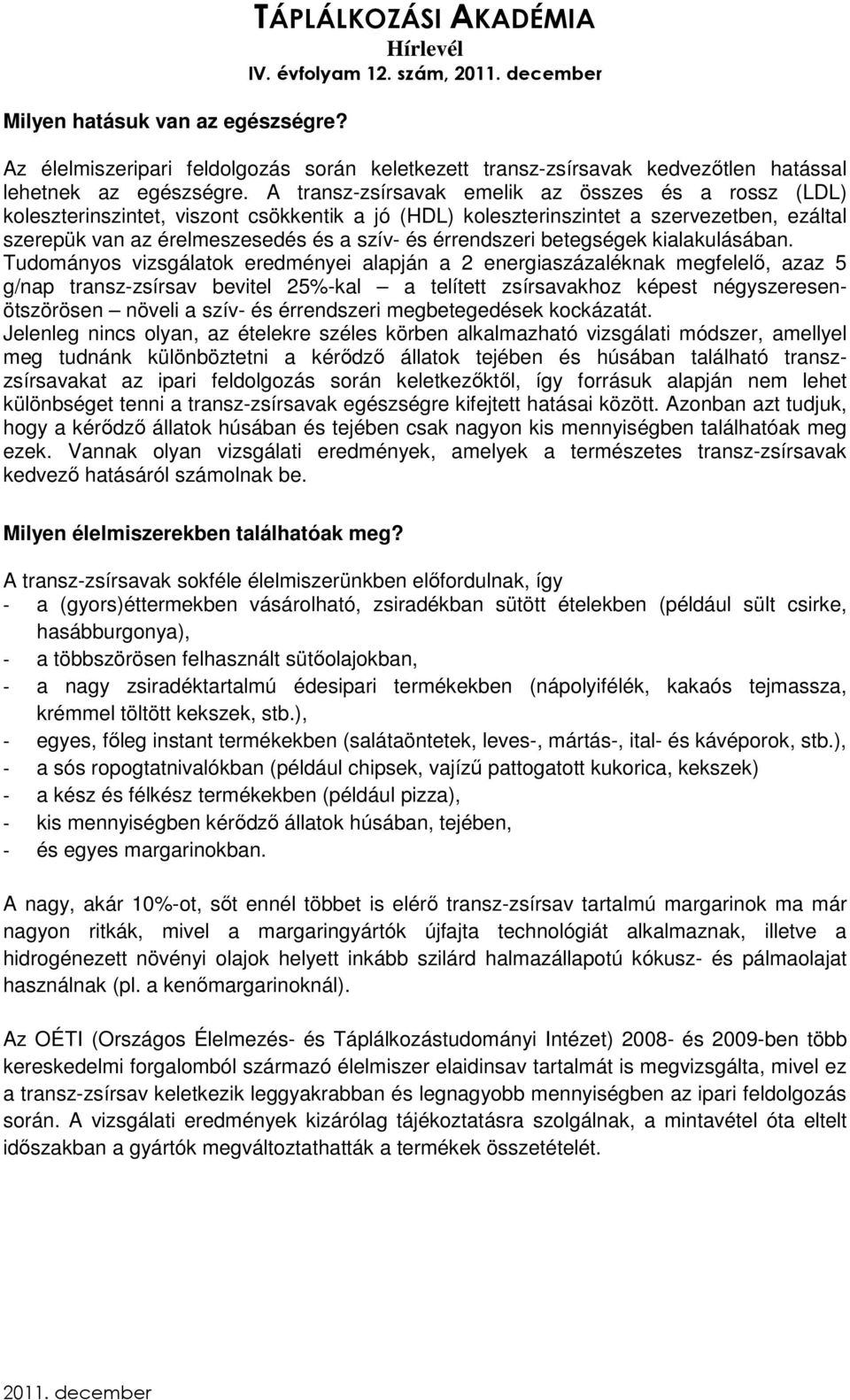 TÁPLÁLKOZÁSI AKADÉMIA
Hírlevél
IV. évfolyam 12. szám, 2011. december

Milyen hatásuk van az egészségre?

Az élelmiszeripari feldolgozás során keletkezett transz-zsírsavak kedvezőtlen hatással lehetnek az egészségre. A transz-zsírsavak emelik az összes és a rossz (LDL) koleszterinszintet, viszont csökkentik a jó (HDL) koleszterinszintet a szervezetben, ezáltal szerepük van az érelmeszesedés és a szív- és érrendszeri betegségek kialakulásában. Tudományos vizsgálatok eredményei alapján a 2 energiaszázaléknak megfelelő, azaz 5 g/nap transz-zsírsav bevitel 25%-kal – a telített zsírsavakhoz képest négyszeresen-ötszörösen – növeli a szív- és érrendszeri megbetegedések kockázatát.
Jelenleg nincs olyan, az ételekre széles körben alkalmazható vizsgálati módszer, amellyel meg tudnánk különböztetni a kérődző állatok tejében és húsában található transz-zsírsavakat az ipari feldolgozás során keletkezőktől, így forrásuk alapján nem lehet különbséget tenni a transz-zsírsavak egészségre kifejtett hatásai között. Azonban azt tudjuk, hogy a kérődző állatok húsában és tejében csak nagyon kis mennyiségben találhatóak meg ezek. Vannak olyan vizsgálati eredmények, amelyek a természetes transz-zsírsavak kedvező hatásáról számolnak be.

Milyen élelmiszerekben találhatóak meg?

A transz-zsírsavak sokféle élelmiszerünkben előfordulnak, így
- a (gyors)éttermekben vásárolható, zsiradékban sütött ételekben (például sült csirke, hasábburgonya),
- a többszörösen felhasznált sütőolajokban,
- a nagy zsiradéktartalmú édesipari termékekben (nápolyifélék, kakaós tejmassza, krémmel töltött kekszek, stb.),
- egyes, főleg instant termékekben (salátaöntetek, leves-, mártás-, ital- és kávéporok, stb.),
- a sós ropogtatnivalókban (például chipsek, vajízű pattogatott kukorica, kekszek)
- a kész és félkész termékekben (például pizza),
- kis mennyiségben kérődző állatok húsában, tejében,
- és egyes margarinokban.

A nagy, akár 10%-ot, sőt ennél többet is elérő transz-zsírsav tartalmú margarinok ma már nagyon ritkák, mivel a margaringyártók újfajta technológiát alkalmaznak, illetve a hidrogénezett növényi olajok helyett inkább szilárd halmazállapotú kókusz- és pálmaolajat használnak (pl. a kenőmargarinoknál).

Az OÉTI (Országos Élelmezés- és Táplálkozástudományi Intézet) 2008- és 2009-ben több kereskedelmi forgalomból származó élelmiszer elaidinsav tartalmát is megvizsgálta, mivel ez a transz-zsírsav keletkezik leggyakrabban és legnagyobb mennyiségben az ipari feldolgozás során. A vizsgálati eredmények kizárólag tájékoztatásra szolgálnak, a mintavétel óta eltelt időszakban a gyártók megváltoztathatták a termékek összetételét.

2011. december